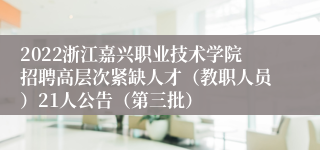 2022浙江嘉兴职业技术学院招聘高层次紧缺人才（教职人员）21人公告（第三批）